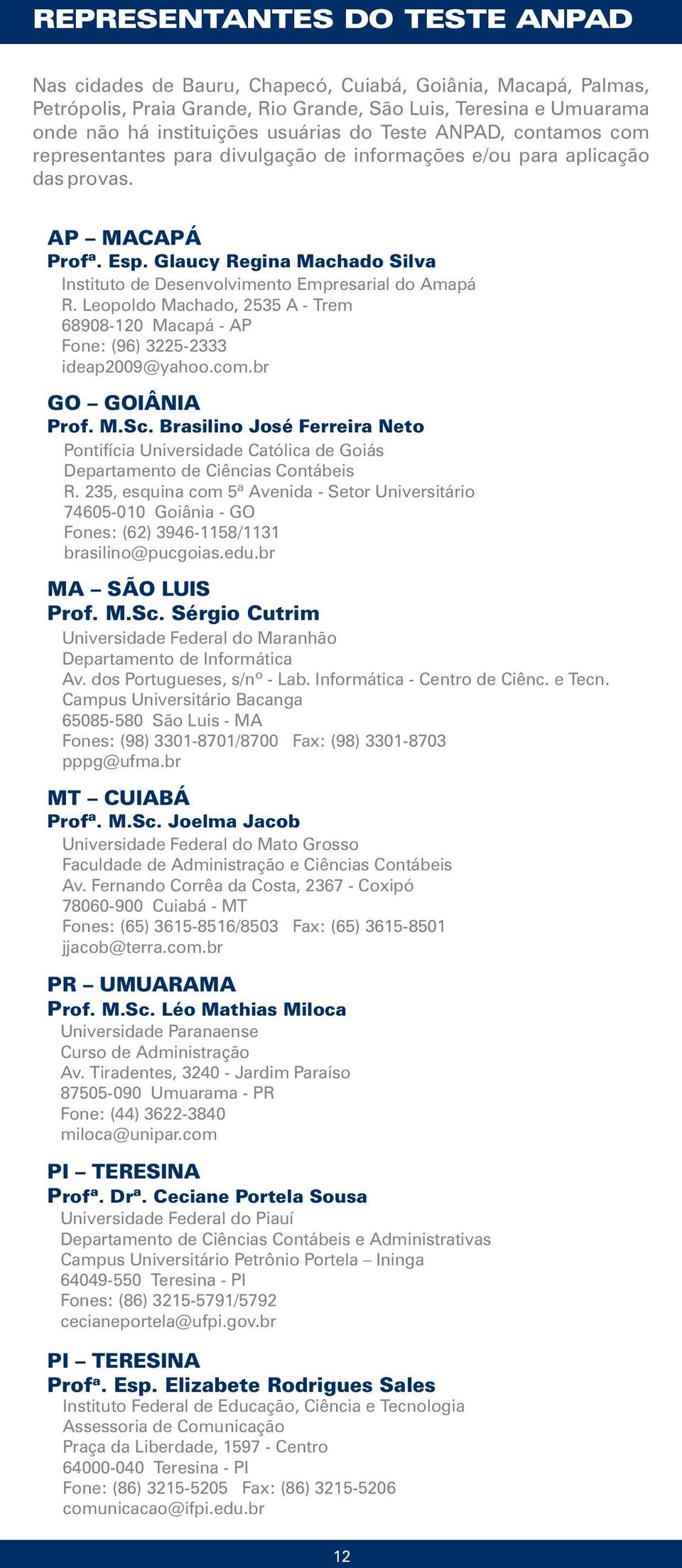 REPRESENTANTES DO TESTE ANPAD

Nas cidades de Bauru, Chapecó, Cuiabá, Goiânia, Macapá, Palmas, Petrópolis, Praia Grande, Rio Grande, São Luis, Teresina e Umuarama onde não há instituições usuárias do Teste ANPAD, contamos com representantes para divulgação de informações e/ou para aplicação das provas.

AP – MACAPÁ
Profª. Esp. Glaucy Regina Machado Silva
Instituto de Desenvolvimento Empresarial do Amapá
R. Leopoldo Machado, 2535 A - Trem
68908-120 Macapá - AP
Fone: (96) 3225-2333
ideap2009@yahoo.com.br

GO – GOIÂNIA
Prof. M.Sc. Brasilino José Ferreira Neto
Pontifícia Universidade Católica de Goiás
Departamento de Ciências Contábeis
R. 235, esquina com 5ª Avenida - Setor Universitário
74605-010 Goiânia - GO
Fones: (62) 3946-1158/1131
brasilino@pucgoias.edu.br

MA – SÃO LUIS
Prof. M.Sc. Sérgio Cutrim
Universidade Federal do Maranhão
Departamento de Informática
Av. dos Portugueses, s/nº - Lab. Informática - Centro de Ciênc. e Tecn.
Campus Universitário Bacanga
65085-580 São Luis - MA
Fones: (98) 3301-8701/8700 Fax: (98) 3301-8703
pppg@ufma.br

MT – CUIABÁ
Profª. M.Sc. Joelma Jacob
Universidade Federal do Mato Grosso
Faculdade de Administração e Ciências Contábeis
Av. Fernando Corrêa da Costa, 2367 - Coxipó
78060-900 Cuiabá - MT
Fones: (65) 3615-8516/8503 Fax: (65) 3615-8501
jjacob@terra.com.br

PR – UMUARAMA
Prof. M.Sc. Léo Mathias Miloca
Universidade Paranaense
Curso de Administração
Av. Tiradentes, 3240 - Jardim Paraíso
87505-090 Umuarama - PR
Fone: (44) 3622-3840
miloca@unipar.com

PI – TERESINA
Profª. Drª. Ceciane Portela Sousa
Universidade Federal do Piauí
Departamento de Ciências Contábeis e Administrativas
Campus Universitário Petrônio Portela – Ininga
64049-550 Teresina - PI
Fones: (86) 3215-5791/5792
cecianeportela@ufpi.gov.br

PI – TERESINA
Profª. Esp. Elizabete Rodrigues Sales
Instituto Federal de Educação, Ciência e Tecnologia
Assessoria de Comunicação
Praça da Liberdade, 1597 - Centro
64000-040 Teresina - PI
Fone: (86) 3215-5205 Fax: (86) 3215-5206
comunicacao@ifpi.edu.br

12